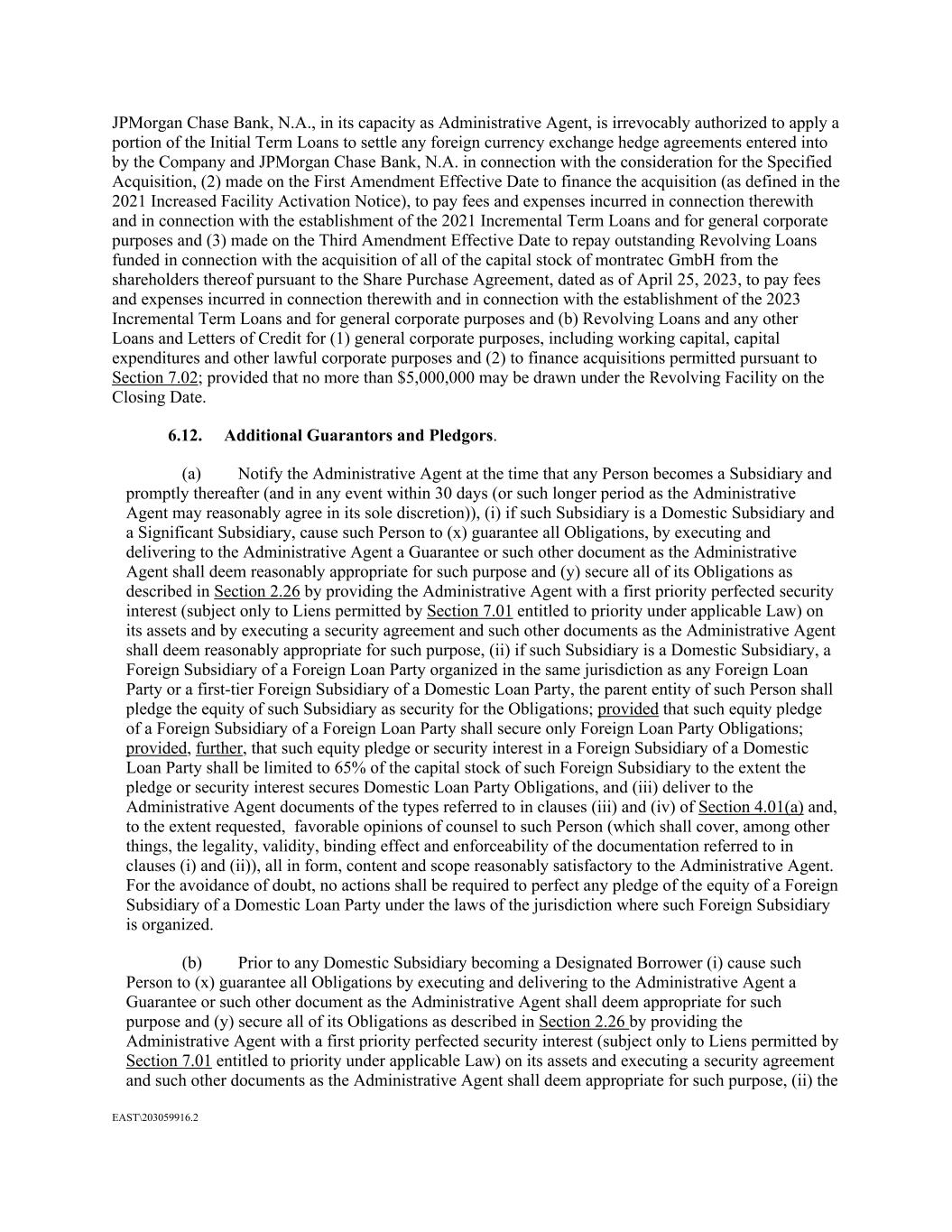 JPMorgan Chase Bank, N.A., in its capacity as Administrative Agent, is irrevocably authorized to apply a portion of the Initial Term Loans to settle any foreign currency exchange hedge agreements entered into by the Company and JPMorgan Chase Bank, N.A. in connection with the consideration for the Specified Acquisition, (2) made on the First Amendment Effective Date to finance the acquisition (as defined in the 2021 Increased Facility Activation Notice), to pay fees and expenses incurred in connection therewith and in connection with the establishment of the 2021 Incremental Term Loans and for general corporate purposes and (3) made on the Third Amendment Effective Date to repay outstanding Revolving Loans funded in connection with the acquisition of all of the capital stock of montratec GmbH from the shareholders thereof pursuant to the Share Purchase Agreement, dated as of April 25, 2023, to pay fees and expenses incurred in connection therewith and in connection with the establishment of the 2023 Incremental Term Loans and for general corporate purposes and (b) Revolving Loans and any other Loans and Letters of Credit for (1) general corporate purposes, including working capital, capital expenditures and other lawful corporate purposes and (2) to finance acquisitions permitted pursuant to Section 7.02; provided that no more than $5,000,000 may be drawn under the Revolving Facility on the Closing Date.

6.12. Additional Guarantors and Pledgors.

(a) Notify the Administrative Agent at the time that any Person becomes a Subsidiary and promptly thereafter (and in any event within 30 days (or such longer period as the Administrative Agent may reasonably agree in its sole discretion)), (i) if such Subsidiary is a Domestic Subsidiary and a Significant Subsidiary, cause such Person to (x) guarantee all Obligations, by executing and delivering to the Administrative Agent a Guarantee or such other document as the Administrative Agent shall deem reasonably appropriate for such purpose and (y) secure all of its Obligations as described in Section 2.26 by providing the Administrative Agent with a first priority perfected security interest (subject only to Liens permitted by Section 7.01 entitled to priority under applicable Law) on its assets and by executing a security agreement and such other documents as the Administrative Agent shall deem reasonably appropriate for such purpose, (ii) if such Subsidiary is a Domestic Subsidiary, a Foreign Subsidiary of a Foreign Loan Party organized in the same jurisdiction as any Foreign Loan Party or a first-tier Foreign Subsidiary of a Domestic Loan Party, the parent entity of such Person shall pledge the equity of such Subsidiary as security for the Obligations; provided that such equity pledge of a Foreign Subsidiary of a Foreign Loan Party shall secure only Foreign Loan Party Obligations; provided, further, that such equity pledge or security interest in a Foreign Subsidiary of a Domestic Loan Party shall be limited to 65% of the capital stock of such Foreign Subsidiary to the extent the pledge or security interest secures Domestic Loan Party Obligations, and (iii) deliver to the Administrative Agent documents of the types referred to in clauses (iii) and (iv) of Section 4.01(a) and, to the extent requested, favorable opinions of counsel to such Person (which shall cover, among other things, the legality, validity, binding effect and enforceability of the documentation referred to in clauses (i) and (ii)), all in form, content and scope reasonably satisfactory to the Administrative Agent. For the avoidance of doubt, no actions shall be required to perfect any pledge of the equity of a Foreign Subsidiary of a Domestic Loan Party under the laws of the jurisdiction where such Foreign Subsidiary is organized.

(b) Prior to any Domestic Subsidiary becoming a Designated Borrower (i) cause such Person to (x) guarantee all Obligations by executing and delivering to the Administrative Agent a Guarantee or such other document as the Administrative Agent shall deem appropriate for such purpose and (y) secure all of its Obligations as described in Section 2.26 by providing the Administrative Agent with a first priority perfected security interest (subject only to Liens permitted by Section 7.01 entitled to priority under applicable Law) on its assets and executing a security agreement and such other documents as the Administrative Agent shall deem appropriate for such purpose, (ii) the

EAST\203059916.2